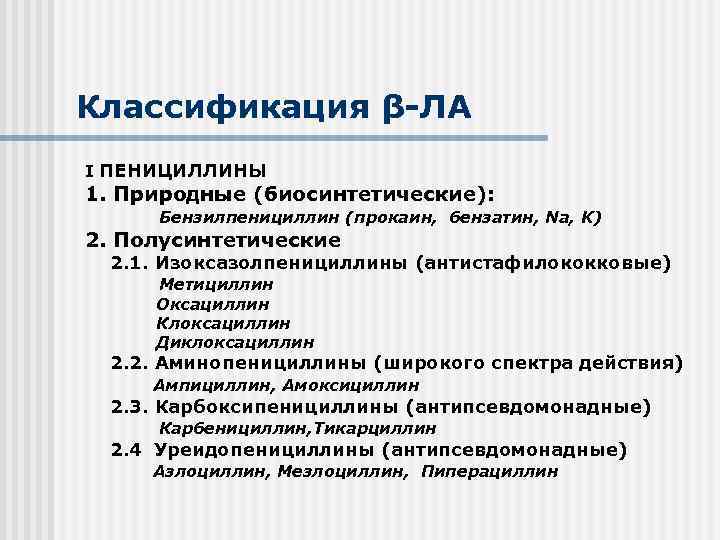 Классификация β-ЛА

I ПЕНИЦИЛЛИНЫ
1. Природные (биосинтетические):
Бензилпенициллин (прокаин, бензатин, Na, K)
2. Полусинтетические
2.1. Изоксазолпенициллины (антистафилококковые)
Метициллин
Оксациллин
Клоксациллин
Диклоксациллин
2.2. Аминопенициллины (широкого спектра действия)
Ампициллин, Амоксициллин
2.3. Карбоксипенициллины (антипсевдомонадные)
Карбенициллин,Тикарциллин
2.4 Уреидопенициллины (антипсевдомонадные)
Азлоциллин, Мезлоциллин, Пиперациллин